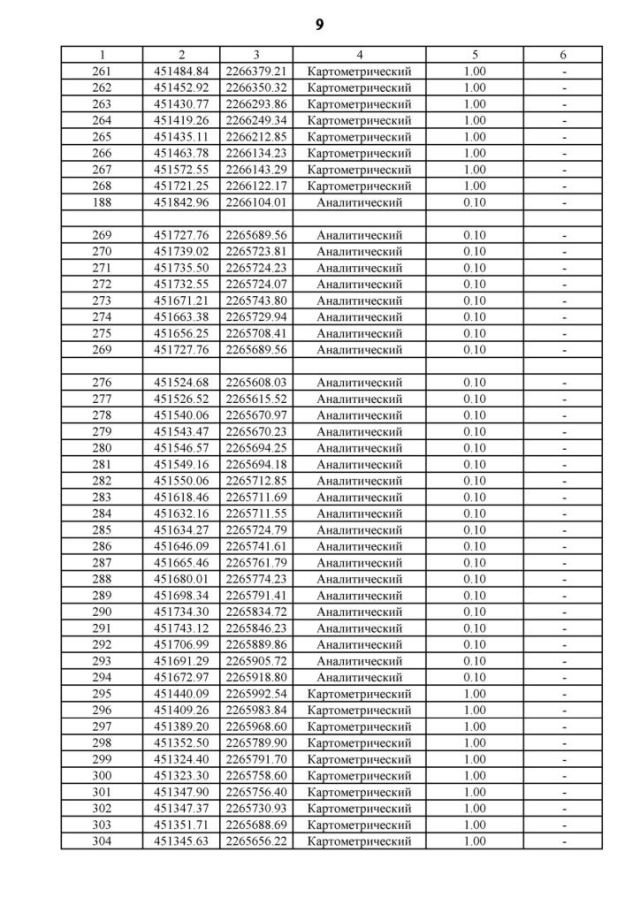 9

| 1 | 2 | 3 | 4 | 5 | 6 |
|---|---|---|---|---|---|
| 261 | 451484.84 | 2266379.21 | Картометрический | 1.00 | - |
| 262 | 451452.92 | 2266350.32 | Картометрический | 1.00 | - |
| 263 | 451430.77 | 2266293.86 | Картометрический | 1.00 | - |
| 264 | 451419.26 | 2266249.34 | Картометрический | 1.00 | - |
| 265 | 451435.11 | 2266212.85 | Картометрический | 1.00 | - |
| 266 | 451463.78 | 2266134.23 | Картометрический | 1.00 | - |
| 267 | 451572.55 | 2266143.29 | Картометрический | 1.00 | - |
| 268 | 451721.25 | 2266122.17 | Картометрический | 1.00 | - |
| 188 | 451842.96 | 2266104.01 | Аналитический | 0.10 | - |
| | | | | | |
| 269 | 451727.76 | 2265689.56 | Аналитический | 0.10 | - |
| 270 | 451739.02 | 2265723.81 | Аналитический | 0.10 | - |
| 271 | 451735.50 | 2265724.23 | Аналитический | 0.10 | - |
| 272 | 451732.55 | 2265724.07 | Аналитический | 0.10 | - |
| 273 | 451671.21 | 2265743.80 | Аналитический | 0.10 | - |
| 274 | 451663.38 | 2265729.94 | Аналитический | 0.10 | - |
| 275 | 451656.25 | 2265708.41 | Аналитический | 0.10 | - |
| 269 | 451727.76 | 2265689.56 | Аналитический | 0.10 | - |
| | | | | | |
| 276 | 451524.68 | 2265608.03 | Аналитический | 0.10 | - |
| 277 | 451526.52 | 2265615.52 | Аналитический | 0.10 | - |
| 278 | 451540.06 | 2265670.97 | Аналитический | 0.10 | - |
| 279 | 451543.47 | 2265670.23 | Аналитический | 0.10 | - |
| 280 | 451546.57 | 2265694.25 | Аналитический | 0.10 | - |
| 281 | 451549.16 | 2265694.18 | Аналитический | 0.10 | - |
| 282 | 451550.06 | 2265712.85 | Аналитический | 0.10 | - |
| 283 | 451618.46 | 2265711.69 | Аналитический | 0.10 | - |
| 284 | 451632.16 | 2265711.55 | Аналитический | 0.10 | - |
| 285 | 451634.27 | 2265724.79 | Аналитический | 0.10 | - |
| 286 | 451646.09 | 2265741.61 | Аналитический | 0.10 | - |
| 287 | 451665.46 | 2265761.79 | Аналитический | 0.10 | - |
| 288 | 451680.01 | 2265774.23 | Аналитический | 0.10 | - |
| 289 | 451698.34 | 2265791.41 | Аналитический | 0.10 | - |
| 290 | 451734.30 | 2265834.72 | Аналитический | 0.10 | - |
| 291 | 451743.12 | 2265846.23 | Аналитический | 0.10 | - |
| 292 | 451706.99 | 2265889.86 | Аналитический | 0.10 | - |
| 293 | 451691.29 | 2265905.72 | Аналитический | 0.10 | - |
| 294 | 451672.97 | 2265918.80 | Аналитический | 0.10 | - |
| 295 | 451440.09 | 2265992.54 | Картометрический | 1.00 | - |
| 296 | 451409.26 | 2265983.84 | Картометрический | 1.00 | - |
| 297 | 451389.20 | 2265968.60 | Картометрический | 1.00 | - |
| 298 | 451352.50 | 2265789.90 | Картометрический | 1.00 | - |
| 299 | 451324.40 | 2265791.70 | Картометрический | 1.00 | - |
| 300 | 451323.30 | 2265758.60 | Картометрический | 1.00 | - |
| 301 | 451347.90 | 2265756.40 | Картометрический | 1.00 | - |
| 302 | 451347.37 | 2265730.93 | Картометрический | 1.00 | - |
| 303 | 451351.71 | 2265688.69 | Картометрический | 1.00 | - |
| 304 | 451345.63 | 2265656.22 | Картометрический | 1.00 | - |